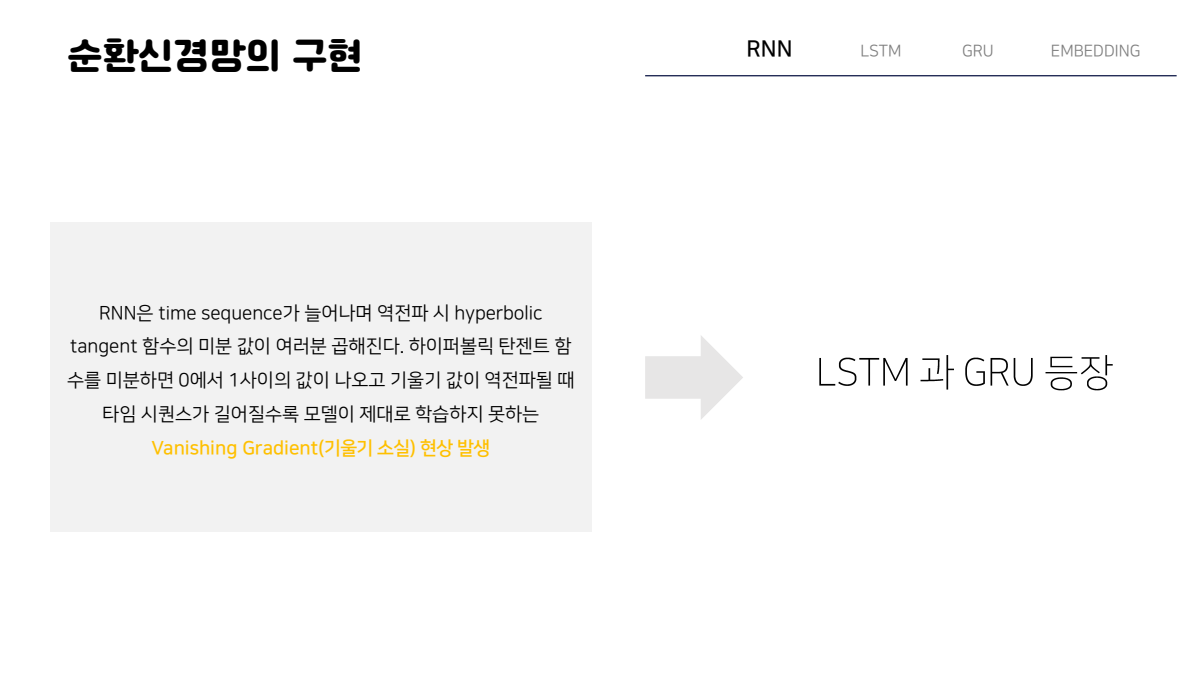 순환신경망의 구현

RNN LSTM GRU EMBEDDING

RNN은 time sequence가 늘어나며 역전파 시 hyperbolic tangent 함수의 미분 값이 여러분 곱해진다. 하이퍼볼릭 탄젠트 함수를 미분하면 0에서 1사이의 값이 나오고 기울기 값이 역전파될 때 타임 시퀀스가 길어질수록 모델이 제대로 학습하지 못하는 Vanishing Gradient(기울기 소실) 현상 발생

LSTM 과 GRU 등장